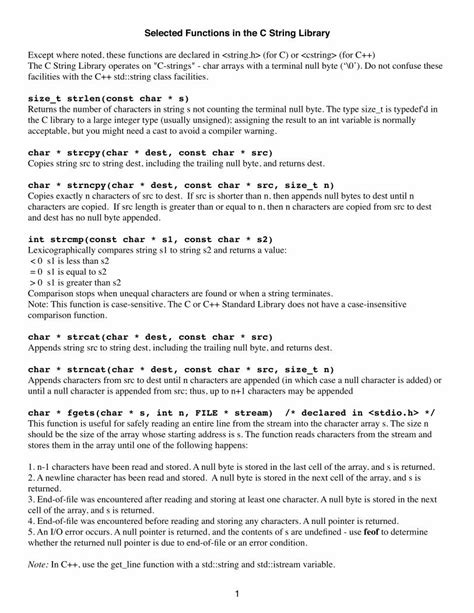 Selected Functions in the C String Library

Except where noted, these functions are declared in <string.h> (for C) or <cstring> (for C++)
The C String Library operates on "C-strings" - char arrays with a terminal null byte ('\0'). Do not confuse these facilities with the C++ std::string class facilities.

size_t strlen(const char * s)
Returns the number of characters in string s not counting the terminal null byte. The type size_t is typedef'd in the C library to a large integer type (usually unsigned); assigning the result to an int variable is normally acceptable, but you might need a cast to avoid a compiler warning.

char * strcpy(char * dest, const char * src)
Copies string src to string dest, including the trailing null byte, and returns dest.

char * strncpy(char * dest, const char * src, size_t n)
Copies exactly n characters of src to dest. If src is shorter than n, then appends null bytes to dest until n characters are copied. If src length is greater than or equal to n, then n characters are copied from src to dest and dest has no null byte appended.

int strcmp(const char * s1, const char * s2)
Lexicographically compares string s1 to string s2 and returns a value:
< 0 s1 is less than s2
= 0 s1 is equal to s2
> 0 s1 is greater than s2
Comparison stops when unequal characters are found or when a string terminates.
Note: This function is case-sensitive. The C or C++ Standard Library does not have a case-insensitive comparison function.

char * strcat(char * dest, const char * src)
Appends string src to string dest, including the trailing null byte, and returns dest.

char * strncat(char * dest, const char * src, size_t n)
Appends characters from src to dest until n characters are appended (in which case a null character is added) or until a null character is appended from src; thus, up to n+1 characters may be appended

char * fgets(char * s, int n, FILE * stream) /* declared in <stdio.h> */
This function is useful for safely reading an entire line from the stream into the character array s. The size n should be the size of the array whose starting address is s. The function reads characters from the stream and stores them in the array until one of the following happens:

1. n-1 characters have been read and stored. A null byte is stored in the last cell of the array, and s is returned.
2. A newline character has been read and stored. A null byte is stored in the next cell of the array, and s is returned.
3. End-of-file was encountered after reading and storing at least one character. A null byte is stored in the next cell of the array, and s is returned.
4. End-of-file was encountered before reading and storing any characters. A null pointer is returned.
5. An I/O error occurs. A null pointer is returned, and the contents of s are undefined - use feof to determine whether the returned null pointer is due to end-of-file or an error condition.

Note: In C++, use the get_line function with a std::string and std::istream variable.

1